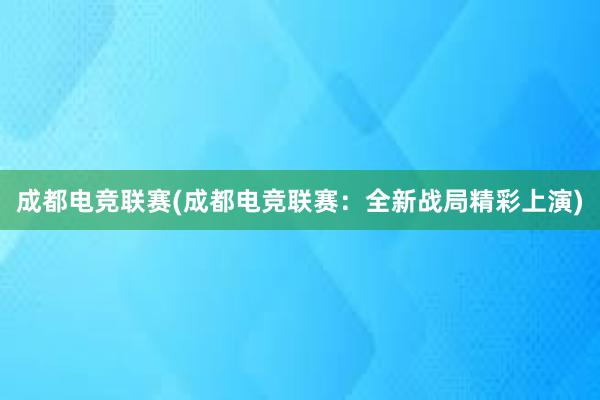 成都电竞联赛(成都电竞联赛：全新战局精彩上演)